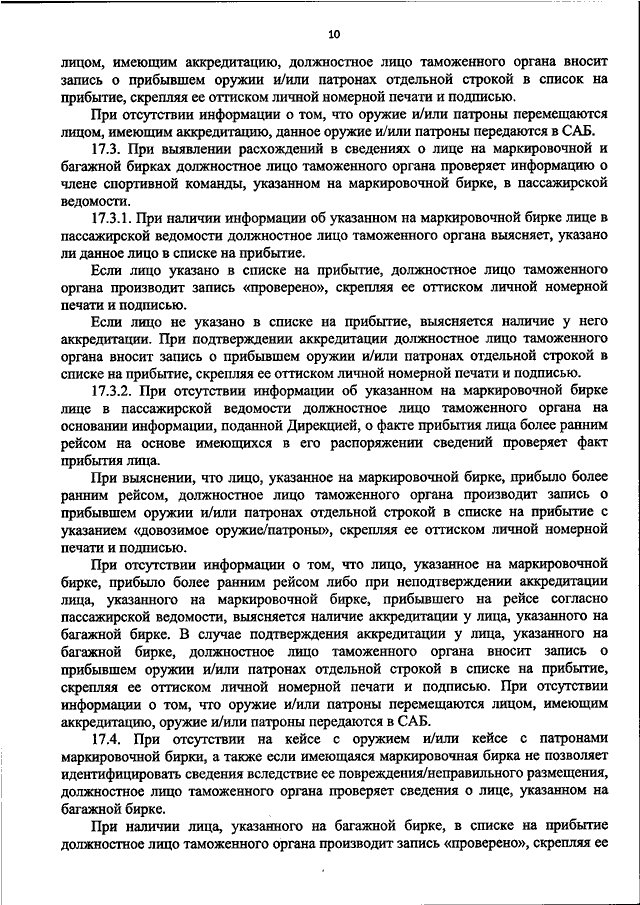 10

лицом, имеющим аккредитацию, должностное лицо таможенного органа вносит запись о прибывшем оружии и/или патронах отдельной строкой в список на прибытие, скрепляя ее оттиском личной номерной печати и подписью.

При отсутствии информации о том, что оружие и/или патроны перемещаются лицом, имеющим аккредитацию, данное оружие и/или патроны передаются в САБ.

17.3. При выявлении расхождений в сведениях о лице на маркировочной и багажной бирках должностное лицо таможенного органа проверяет информацию о члене спортивной команды, указанном на маркировочной бирке, в пассажирской ведомости.

17.3.1. При наличии информации об указанном на маркировочной бирке лице в пассажирской ведомости должностное лицо таможенного органа выясняет, указано ли данное лицо в списке на прибытие.

Если лицо указано в списке на прибытие, должностное лицо таможенного органа производит запись «проверено», скрепляя ее оттиском личной номерной печати и подписью.

Если лицо не указано в списке на прибытие, выясняется наличие у него аккредитации. При подтверждении аккредитации должностное лицо таможенного органа вносит запись о прибывшем оружии и/или патронах отдельной строкой в списке на прибытие, скрепляя ее оттиском личной номерной печати и подписью.

17.3.2. При отсутствии информации об указанном на маркировочной бирке лице в пассажирской ведомости должностное лицо таможенного органа на основании информации, поданной Дирекцией, о факте прибытия лица более ранним рейсом на основе имеющихся в его распоряжении сведений проверяет факт прибытия лица.

При выяснении, что лицо, указанное на маркировочной бирке, прибыло более ранним рейсом, должностное лицо таможенного органа производит запись о прибывшем оружии и/или патронах отдельной строкой в списке на прибытие с указанием «довозимое оружие/патроны», скрепляя ее оттиском личной номерной печати и подписью.

При отсутствии информации о том, что лицо, указанное на маркировочной бирке, прибыло более ранним рейсом либо при неподтверждении аккредитации лица, указанного на маркировочной бирке, прибывшего на рейсе согласно пассажирской ведомости, выясняется наличие аккредитации у лица, указанного на багажной бирке. В случае подтверждения аккредитации у лица, указанного на багажной бирке, должностное лицо таможенного органа вносит запись о прибывшем оружии и/или патронах отдельной строкой в списке на прибытие, скрепляя ее оттиском личной номерной печати и подписью. При отсутствии информации о том, что оружие и/или патроны перемещаются лицом, имеющим аккредитацию, оружие и/или патроны передаются в САБ.

17.4. При отсутствии на кейсе с оружием и/или кейсе с патронами маркировочной бирки, а также если имеющаяся маркировочная бирка не позволяет идентифицировать сведения вследствие ее повреждения/неправильного размещения, должностное лицо таможенного органа проверяет сведения о лице, указанном на багажной бирке.

При наличии лица, указанного на багажной бирке, в списке на прибытие должностное лицо таможенного органа производит запись «проверено», скрепляя ее